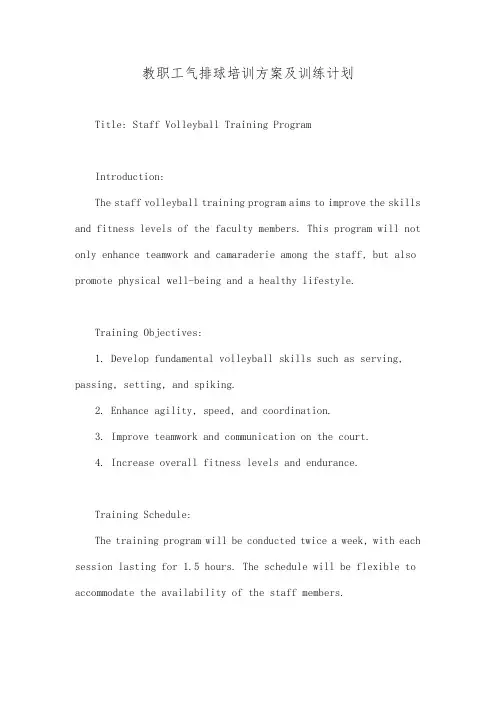 教职工气排球培训方案及训练计划

Title: Staff Volleyball Training Program

Introduction:

The staff volleyball training program aims to improve the skills and fitness levels of the faculty members. This program will not only enhance teamwork and camaraderie among the staff, but also promote physical well-being and a healthy lifestyle.

Training Objectives:

1. Develop fundamental volleyball skills such as serving, passing, setting, and spiking.

2. Enhance agility, speed, and coordination.

3. Improve teamwork and communication on the court.

4. Increase overall fitness levels and endurance.

Training Schedule:

The training program will be conducted twice a week, with each session lasting for 1.5 hours. The schedule will be flexible to accommodate the availability of the staff members.